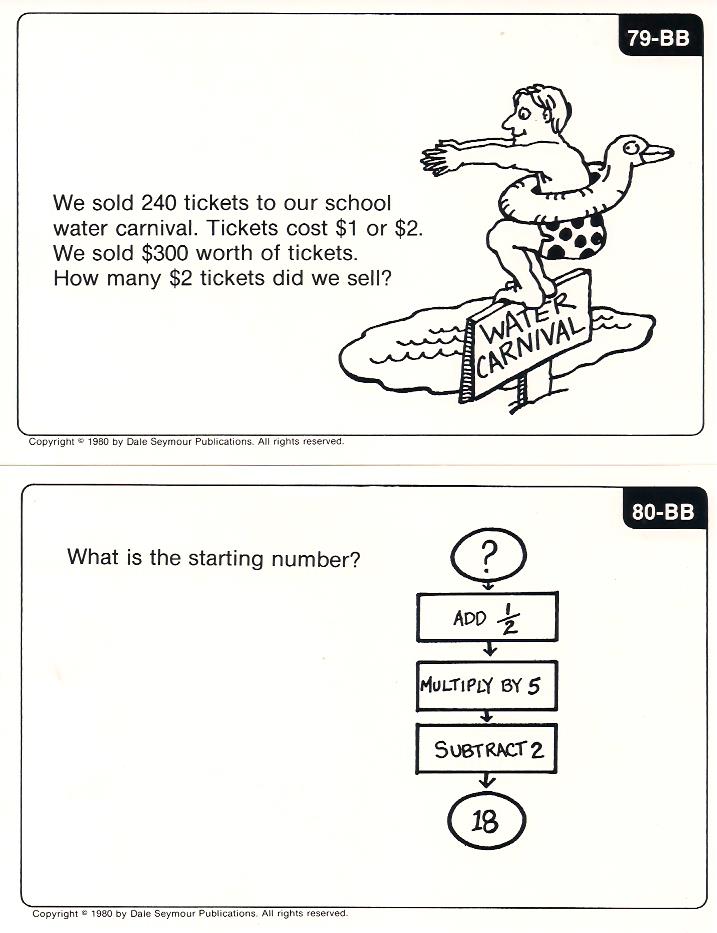 79-BB

We sold 240 tickets to our school water carnival. Tickets cost \$1 or \$2. We sold \$300 worth of tickets. How many \$2 tickets did we sell?

WATER CARNIVAL

Copyright © 1980 by Dale Seymour Publications. All rights reserved.

80-BB

What is the starting number?

?

ADD $\frac{1}{2}$

MULTIPLY BY 5

SUBTRACT 2

18

Copyright © 1980 by Dale Seymour Publications. All rights reserved.